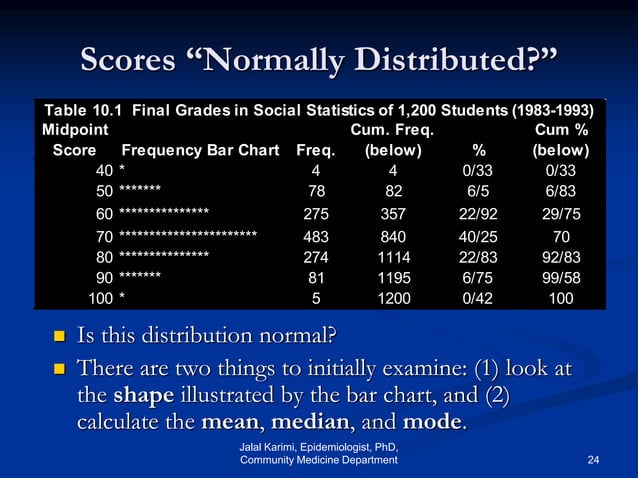 Scores “Normally Distributed?”

Table 10.1 Final Grades in Social Statistics of 1,200 Students (1983-1993)

| Midpoint Score | Frequency Bar Chart | Freq. | Cum. Freq. (below) | % | Cum % (below) |
|---|---|---|---|---|---|
| 40 | * | 4 | 4 | 0/33 | 0/33 |
| 50 | ******* | 78 | 82 | 6/5 | 6/83 |
| 60 | *************** | 275 | 357 | 22/92 | 29/75 |
| 70 | *********************** | 483 | 840 | 40/25 | 70 |
| 80 | *************** | 274 | 1114 | 22/83 | 92/83 |
| 90 | ******* | 81 | 1195 | 6/75 | 99/58 |
| 100 | * | 5 | 1200 | 0/42 | 100 |

Is this distribution normal?

There are two things to initially examine: (1) look at the shape illustrated by the bar chart, and (2) calculate the mean, median, and mode.

Jalal Karimi, Epidemiologist, PhD, Community Medicine Department

24